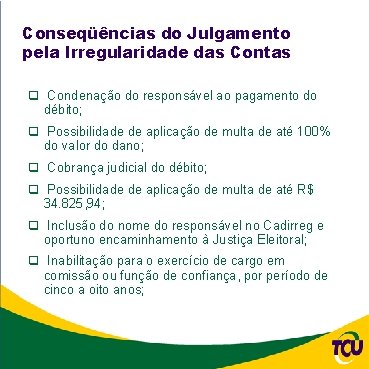 Conseqüências do Julgamento pela Irregularidade das Contas

❑ Condenação do responsável ao pagamento do débito;

❑ Possibilidade de aplicação de multa de até 100% do valor do dano;

❑ Cobrança judicial do débito;

❑ Possibilidade de aplicação de multa de até R$ 34.825,94;

❑ Inclusão do nome do responsável no Cadirreg e oportuno encaminhamento à Justiça Eleitoral;

❑ Inabilitação para o exercício de cargo em comissão ou função de confiança, por período de cinco a oito anos;

TCU